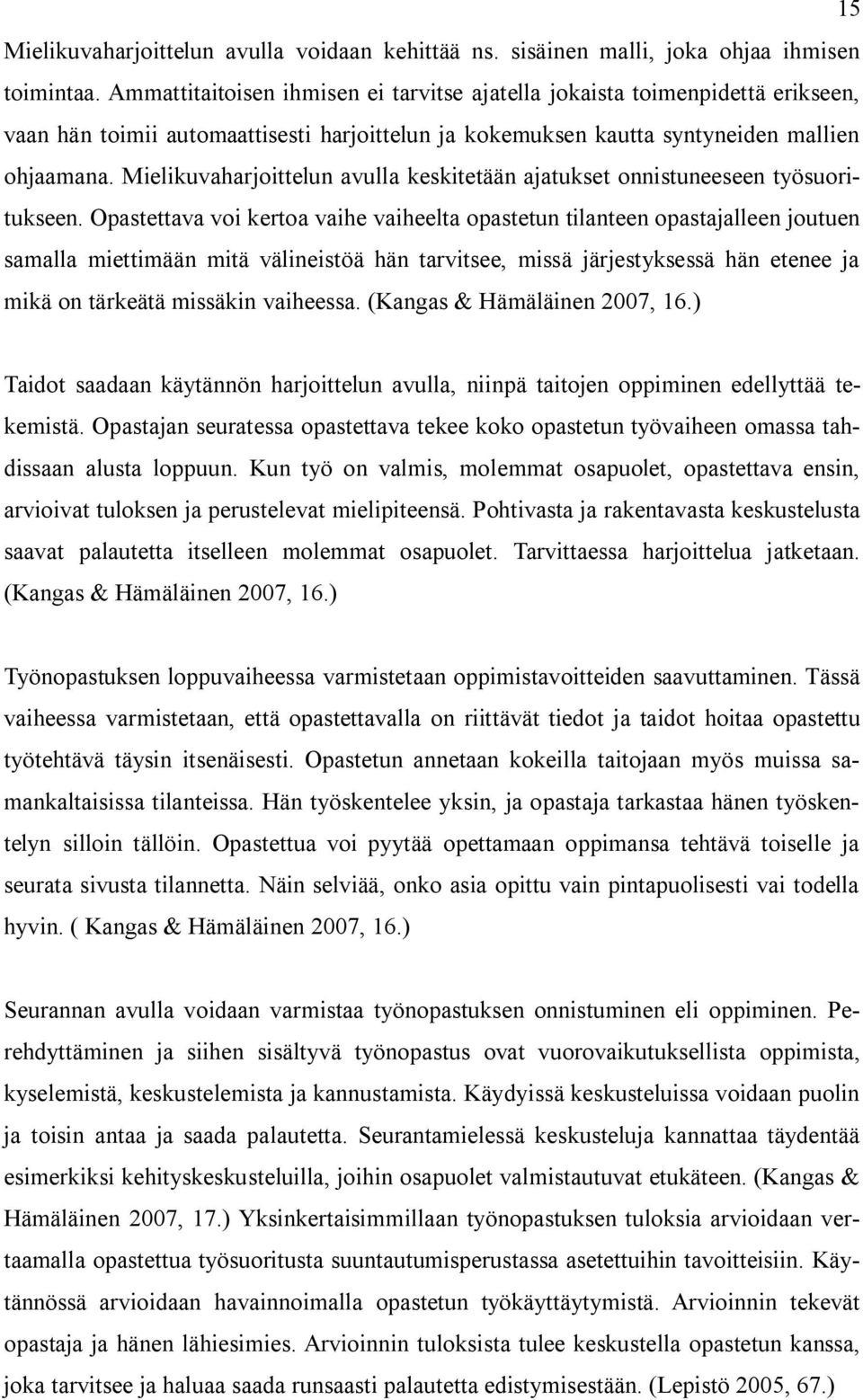 15

Mielikuvaharjoittelun avulla voidaan kehittää ns. sisäinen malli, joka ohjaa ihmisen toimintaa. Ammattitaitoisen ihmisen ei tarvitse ajatella jokaista toimenpidettä erikseen, vaan hän toimii automaattisesti harjoittelun ja kokemuksen kautta syntyneiden mallien ohjaamana. Mielikuvaharjoittelun avulla keskitetään ajatukset onnistuneeseen työsuoritukseen. Opastettava voi kertoa vaihe vaiheelta opastetun tilanteen opastajalleen joutuen samalla miettimään mitä välineistöä hän tarvitsee, missä järjestyksessä hän etenee ja mikä on tärkeätä missäkin vaiheessa. (Kangas & Hämäläinen 2007, 16.)

Taidot saadaan käytännön harjoittelun avulla, niinpä taitojen oppiminen edellyttää tekemistä. Opastajan seuratessa opastettava tekee koko opastetun työvaiheen omassa tahdissaan alusta loppuun. Kun työ on valmis, molemmat osapuolet, opastettava ensin, arvioivat tuloksen ja perustelevat mielipiteensä. Pohtivasta ja rakentavasta keskustelusta saavat palautetta itselleen molemmat osapuolet. Tarvittaessa harjoittelua jatketaan. (Kangas & Hämäläinen 2007, 16.)

Työnopastuksen loppuvaiheessa varmistetaan oppimistavoitteiden saavuttaminen. Tässä vaiheessa varmistetaan, että opastettavalla on riittävät tiedot ja taidot hoitaa opastettu työtehtävä täysin itsenäisesti. Opastetun annetaan kokeilla taitojaan myös muissa samankaltaisissa tilanteissa. Hän työskentelee yksin, ja opastaja tarkastaa hänen työskentelyn silloin tällöin. Opastettua voi pyytää opettamaan oppimansa tehtävä toiselle ja seurata sivusta tilannetta. Näin selviää, onko asia opittu vain pintapuolisesti vai todella hyvin. ( Kangas & Hämäläinen 2007, 16.)

Seurannan avulla voidaan varmistaa työnopastuksen onnistuminen eli oppiminen. Perehdyttäminen ja siihen sisältyvä työnopastus ovat vuorovaikutuksellista oppimista, kyselemistä, keskustelemista ja kannustamista. Käydyissä keskusteluissa voidaan puolin ja toisin antaa ja saada palautetta. Seurantamielessä keskusteluja kannattaa täydentää esimerkiksi kehityskeskusteluilla, joihin osapuolet valmistautuvat etukäteen. (Kangas & Hämäläinen 2007, 17.) Yksinkertaisimmillaan työnopastuksen tuloksia arvioidaan vertaamalla opastettua työsuoritusta suuntautumisperustassa asetettuihin tavoitteisiin. Käytännössä arvioidaan havainnoimalla opastetun työkäyttäytymistä. Arvioinnin tekevät opastaja ja hänen lähiesimies. Arvioinnin tuloksista tulee keskustella opastetun kanssa, joka tarvitsee ja haluaa saada runsaasti palautetta edistymisestään. (Lepistö 2005, 67.)